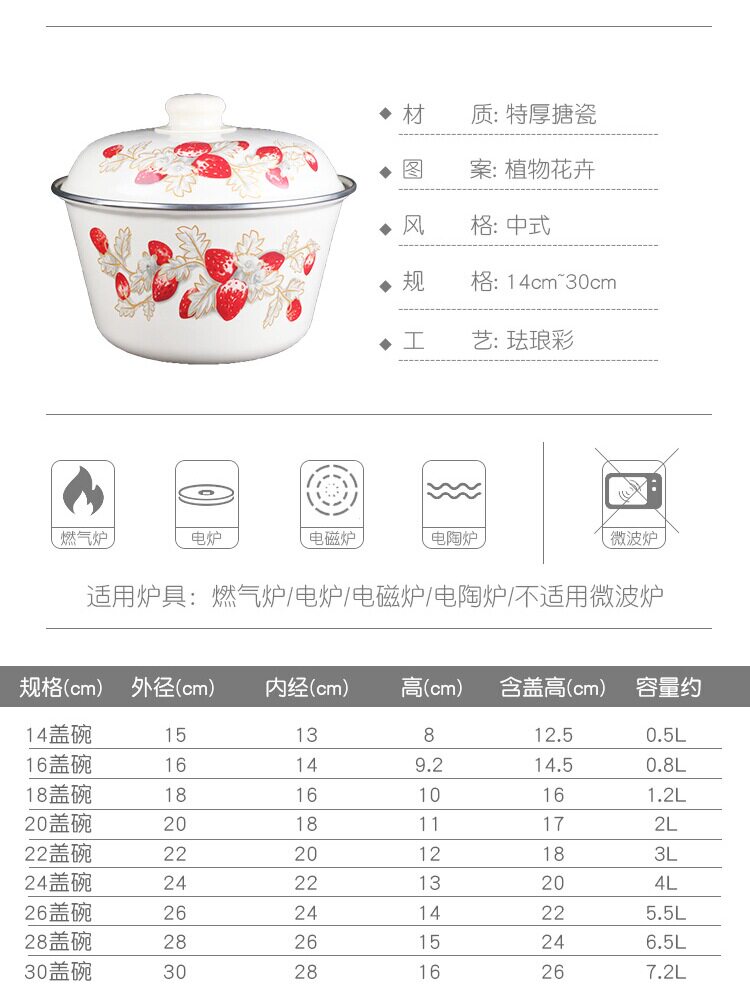 ◆ 材　　质: 特厚搪瓷
◆ 图　　案: 植物花卉
◆ 风　　格: 中式
◆ 规　　格: 14cm~30cm
◆ 工　　艺: 珐琅彩

燃气炉
电炉
电磁炉
电陶炉
微波炉

适用炉具：燃气炉/电炉/电磁炉/电陶炉/不适用微波炉

| 规格(cm) | 外径(cm) | 内经(cm) | 高(cm) | 含盖高(cm) | 容量约 |
|---|---|---|---|---|---|
| 14盖碗 | 15 | 13 | 8 | 12.5 | 0.5L |
| 16盖碗 | 16 | 14 | 9.2 | 14.5 | 0.8L |
| 18盖碗 | 18 | 16 | 10 | 16 | 1.2L |
| 20盖碗 | 20 | 18 | 11 | 17 | 2L |
| 22盖碗 | 22 | 20 | 12 | 18 | 3L |
| 24盖碗 | 24 | 22 | 13 | 20 | 4L |
| 26盖碗 | 26 | 24 | 14 | 22 | 5.5L |
| 28盖碗 | 28 | 26 | 15 | 24 | 6.5L |
| 30盖碗 | 30 | 28 | 16 | 26 | 7.2L |